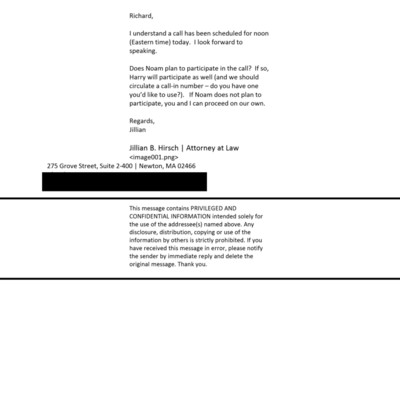 Richard,

I understand a call has been scheduled for noon (Eastern time) today. I look forward to speaking.

Does Noam plan to participate in the call? If so, Harry will participate as well (and we should circulate a call-in number – do you have one you'd like to use?). If Noam does not plan to participate, you and I can proceed on our own.

Regards,
Jillian

Jillian B. Hirsch | Attorney at Law
<image001.png>
275 Grove Street, Suite 2-400 | Newton, MA 02466

This message contains PRIVILEGED AND CONFIDENTIAL INFORMATION intended solely for the use of the addressee(s) named above. Any disclosure, distribution, copying or use of the information by others is strictly prohibited. If you have received this message in error, please notify the sender by immediate reply and delete the original message. Thank you.